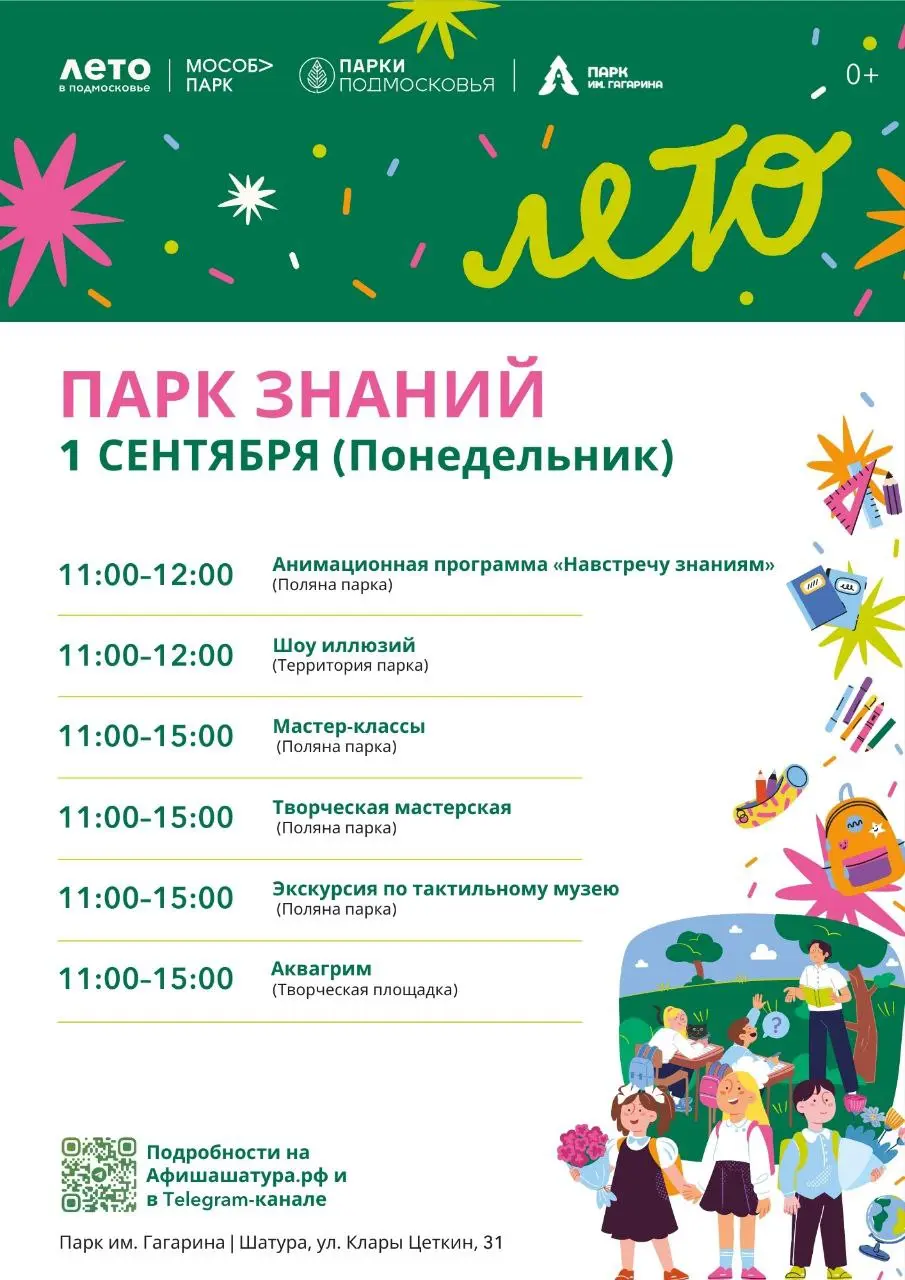 ЛЕТО
в подмосковье

МОСОБ>
ПАРК

ПАРКИ
ПОДМОСКОВЬЯ

ПАРК
ИМ. ГАГАРИНА

0+

лето

ПАРК ЗНАНИЙ
1 СЕНТЯБРЯ (Понедельник)

11:00–12:00 Анимационная программа «Навстречу знаниям»
(Поляна парка)

11:00–12:00 Шоу иллюзий
(Территория парка)

11:00–15:00 Мастер-классы
(Поляна парка)

11:00–15:00 Творческая мастерская
(Поляна парка)

11:00–15:00 Экскурсия по тактильному музею
(Поляна парка)

11:00–15:00 Аквагрим
(Творческая площадка)

Подробности на Афишашатура.рф и в Telegram-канале

Парк им. Гагарина | Шатура, ул. Клары Цеткин, 31